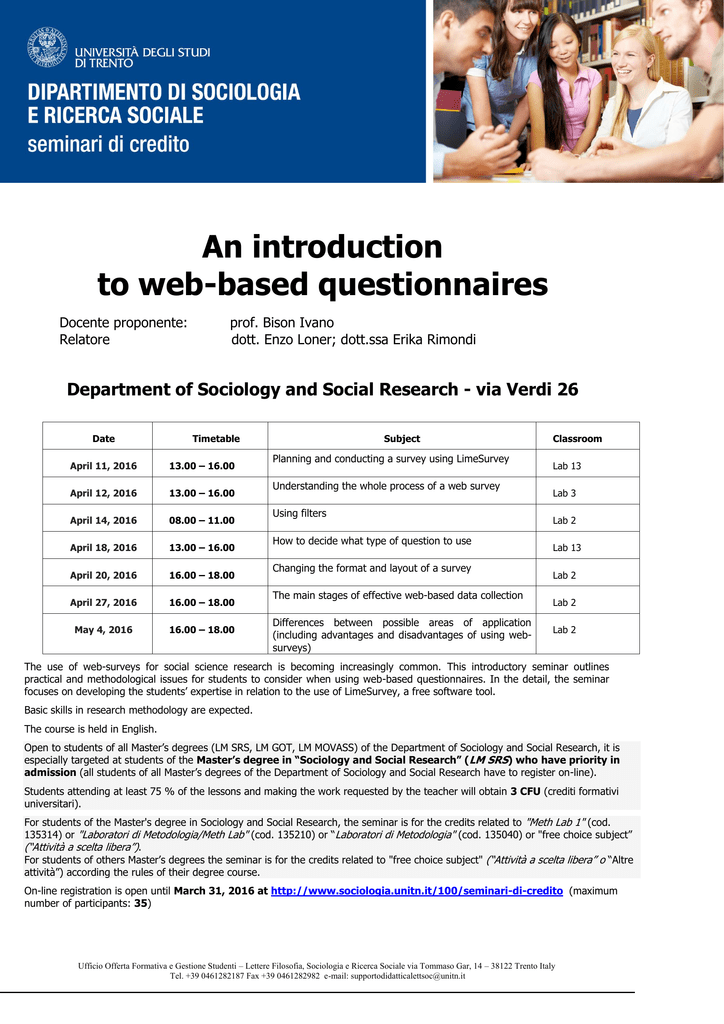 UNIVERSITÀ DEGLI STUDI DI TRENTO
DIPARTIMENTO DI SOCIOLOGIA E RICERCA SOCIALE
seminari di credito

An introduction to web-based questionnaires

Docente proponente: prof. Bison Ivano
Relatore dott. Enzo Loner; dott.ssa Erika Rimondi

Department of Sociology and Social Research - via Verdi 26

| Date | Timetable | Subject | Classroom |
|---|---|---|---|
| April 11, 2016 | 13.00 – 16.00 | Planning and conducting a survey using LimeSurvey | Lab 13 |
| April 12, 2016 | 13.00 – 16.00 | Understanding the whole process of a web survey | Lab 3 |
| April 14, 2016 | 08.00 – 11.00 | Using filters | Lab 2 |
| April 18, 2016 | 13.00 – 16.00 | How to decide what type of question to use | Lab 13 |
| April 20, 2016 | 16.00 – 18.00 | Changing the format and layout of a survey | Lab 2 |
| April 27, 2016 | 16.00 – 18.00 | The main stages of effective web-based data collection | Lab 2 |
| May 4, 2016 | 16.00 – 18.00 | Differences between possible areas of application (including advantages and disadvantages of using web-surveys) | Lab 2 |

The use of web-surveys for social science research is becoming increasingly common. This introductory seminar outlines practical and methodological issues for students to consider when using web-based questionnaires. In the detail, the seminar focuses on developing the students' expertise in relation to the use of LimeSurvey, a free software tool.

Basic skills in research methodology are expected.

The course is held in English.

Open to students of all Master's degrees (LM SRS, LM GOT, LM MOVASS) of the Department of Sociology and Social Research, it is especially targeted at students of the Master's degree in "Sociology and Social Research" (LM SRS) who have priority in admission (all students of all Master's degrees of the Department of Sociology and Social Research have to register on-line).

Students attending at least 75 % of the lessons and making the work requested by the teacher will obtain 3 CFU (crediti formativi universitari).

For students of the Master's degree in Sociology and Social Research, the seminar is for the credits related to "Meth Lab 1" (cod. 135314) or "Laboratori di Metodologia/Meth Lab" (cod. 135210) or "Laboratori di Metodologia" (cod. 135040) or "free choice subject" ("Attività a scelta libera").
For students of others Master's degrees the seminar is for the credits related to "free choice subject" ("Attività a scelta libera" o "Altre attività") according the rules of their degree course.

On-line registration is open until March 31, 2016 at http://www.sociologia.unitn.it/100/seminari-di-credito (maximum number of participants: 35)

Ufficio Offerta Formativa e Gestione Studenti – Lettere Filosofia, Sociologia e Ricerca Sociale via Tommaso Gar, 14 – 38122 Trento Italy
Tel. +39 0461282187 Fax +39 0461282982 e-mail: supportodidatticalettsoc@unitn.it